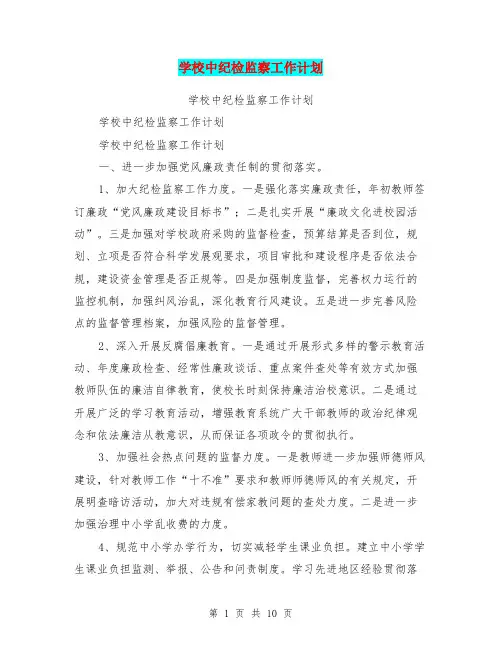 学校中纪检监察工作计划

学校中纪检监察工作计划

学校中纪检监察工作计划

学校中纪检监察工作计划

一、进一步加强党风廉政责任制的贯彻落实。

1、加大纪检监察工作力度。一是强化落实廉政责任，年初教师签订廉政“党风廉政建设目标书”；二是扎实开展“廉政文化进校园活动”。三是加强对学校政府采购的监督检查，预算结算是否到位，规划、立项是否符合科学发展观要求，项目审批和建设程序是否依法合规，建设资金管理是否正规等。四是加强制度监督，完善权力运行的监控机制，加强纠风治乱，深化教育行风建设。五是进一步完善风险点的监督管理档案，加强风险的监督管理。

2、深入开展反腐倡廉教育。一是通过开展形式多样的警示教育活动、年度廉政检查、经常性廉政谈话、重点案件查处等有效方式加强教师队伍的廉洁自律教育，使校长时刻保持廉洁治校意识。二是通过开展广泛的学习教育活动，增强教育系统广大干部教师的政治纪律观念和依法廉洁从教意识，从而保证各项政令的贯彻执行。

3、加强社会热点问题的监督力度。一是教师进一步加强师德师风建设，针对教师工作“十不准”要求和教师师德师风的有关规定，开展明查暗访活动，加大对违规有偿家教问题的查处力度。二是进一步加强治理中小学乱收费的力度。

4、规范中小学办学行为，切实减轻学生课业负担。建立中小学学生课业负担监测、举报、公告和问责制度。学习先进地区经验贯彻落

第 1 页 共 10 页